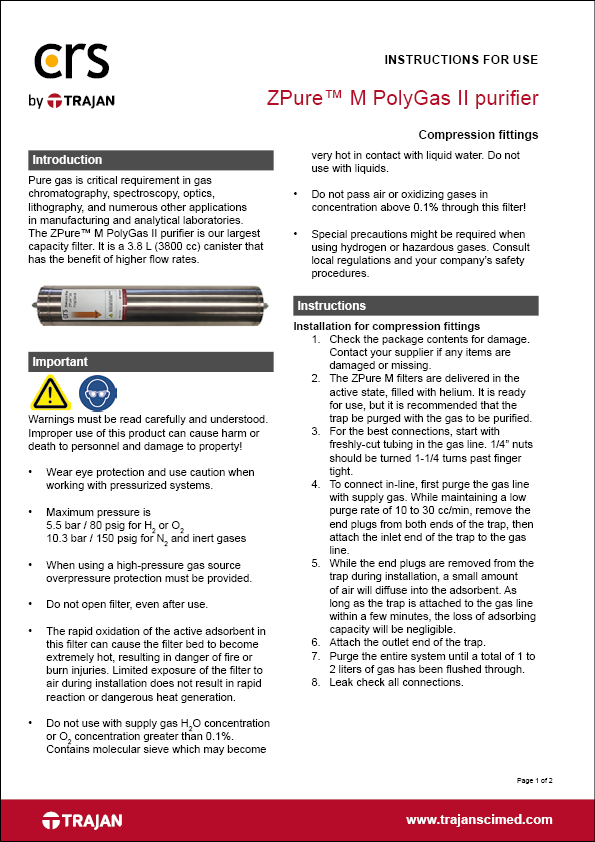 crs
by TRAJAN

INSTRUCTIONS FOR USE

ZPure™ M PolyGas II purifier

Compression fittings

Introduction

Pure gas is critical requirement in gas chromatography, spectroscopy, optics, lithography, and numerous other applications in manufacturing and analytical laboratories. The ZPure™ M PolyGas II purifier is our largest capacity filter. It is a 3.8 L (3800 cc) canister that has the benefit of higher flow rates.

Important

Warnings must be read carefully and understood. Improper use of this product can cause harm or death to personnel and damage to property!

• Wear eye protection and use caution when working with pressurized systems.

• Maximum pressure is
5.5 bar / 80 psig for $H_2$ or $O_2$
10.3 bar / 150 psig for $N_2$ and inert gases

• When using a high-pressure gas source overpressure protection must be provided.

• Do not open filter, even after use.

• The rapid oxidation of the active adsorbent in this filter can cause the filter bed to become extremely hot, resulting in danger of fire or burn injuries. Limited exposure of the filter to air during installation does not result in rapid reaction or dangerous heat generation.

• Do not use with supply gas $H_2O$ concentration or $O_2$ concentration greater than 0.1%. Contains molecular sieve which may become very hot in contact with liquid water. Do not use with liquids.

• Do not pass air or oxidizing gases in concentration above 0.1% through this filter!

• Special precautions might be required when using hydrogen or hazardous gases. Consult local regulations and your company's safety procedures.

Instructions

Installation for compression fittings
1. Check the package contents for damage. Contact your supplier if any items are damaged or missing.
2. The ZPure M filters are delivered in the active state, filled with helium. It is ready for use, but it is recommended that the trap be purged with the gas to be purified.
3. For the best connections, start with freshly-cut tubing in the gas line. 1/4" nuts should be turned 1-1/4 turns past finger tight.
4. To connect in-line, first purge the gas line with supply gas. While maintaining a low purge rate of 10 to 30 cc/min, remove the end plugs from both ends of the trap, then attach the inlet end of the trap to the gas line.
5. While the end plugs are removed from the trap during installation, a small amount of air will diffuse into the adsorbent. As long as the trap is attached to the gas line within a few minutes, the loss of adsorbing capacity will be negligible.
6. Attach the outlet end of the trap.
7. Purge the entire system until a total of 1 to 2 liters of gas has been flushed through.
8. Leak check all connections.

Page 1 of 2

TRAJAN

www.trajanscimed.com